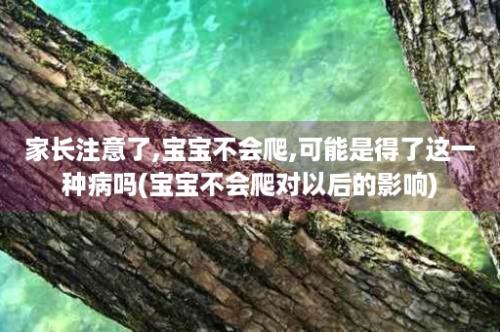 家长注意了,宝宝不会爬,可能是得了这一种病吗(宝宝不会爬对以后的影响)